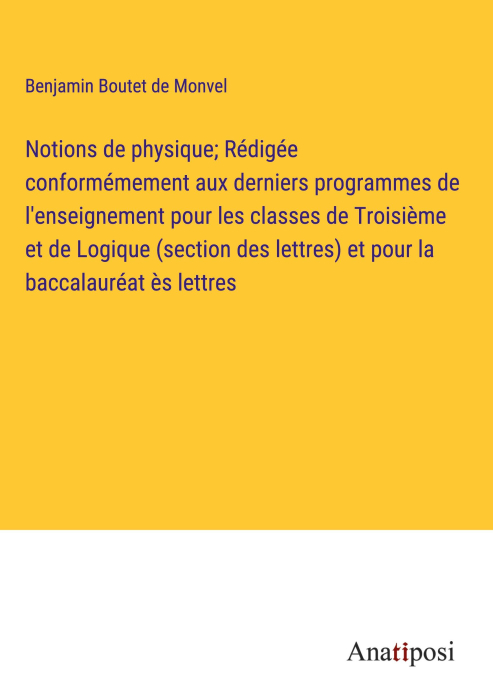 Benjamin Boutet de Monvel

Notions de physique; Rédigée conformémement aux derniers programmes de l'enseignement pour les classes de Troisième et de Logique (section des lettres) et pour la baccalauréat ès lettres

Anatiposi